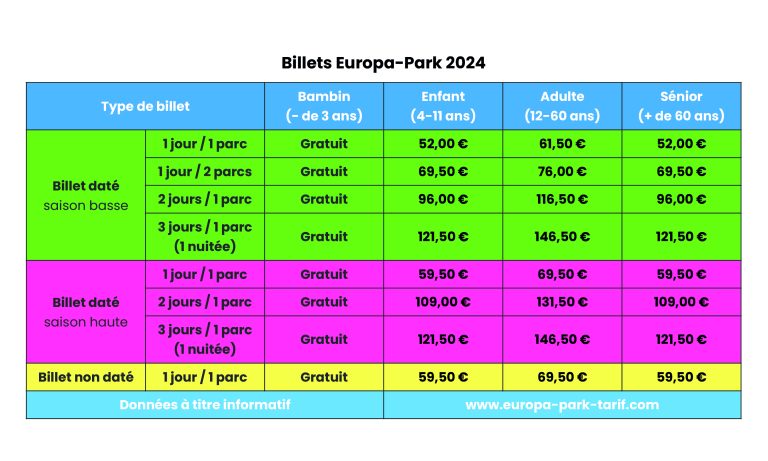 Billets Europa-Park 2024

| Type de billet | | Bambin (- de 3 ans) | Enfant (4-11 ans) | Adulte (12-60 ans) | Sénior (+ de 60 ans) |
|---|---|---|---|---|---|
| Billet daté saison basse | 1 jour / 1 parc | Gratuit | 52,00 € | 61,50 € | 52,00 € |
| | 1 jour / 2 parcs | Gratuit | 69,50 € | 76,00 € | 69,50 € |
| | 2 jours / 1 parc | Gratuit | 96,00 € | 116,50 € | 96,00 € |
| | 3 jours / 1 parc (1 nuitée) | Gratuit | 121,50 € | 146,50 € | 121,50 € |
| Billet daté saison haute | 1 jour / 1 parc | Gratuit | 59,50 € | 69,50 € | 59,50 € |
| | 2 jours / 1 parc | Gratuit | 109,00 € | 131,50 € | 109,00 € |
| | 3 jours / 1 parc (1 nuitée) | Gratuit | 121,50 € | 146,50 € | 121,50 € |
| Billet non daté | 1 jour / 1 parc | Gratuit | 59,50 € | 69,50 € | 59,50 € |
| Données à titre informatif | | | www.europa-park-tarif.com | | |